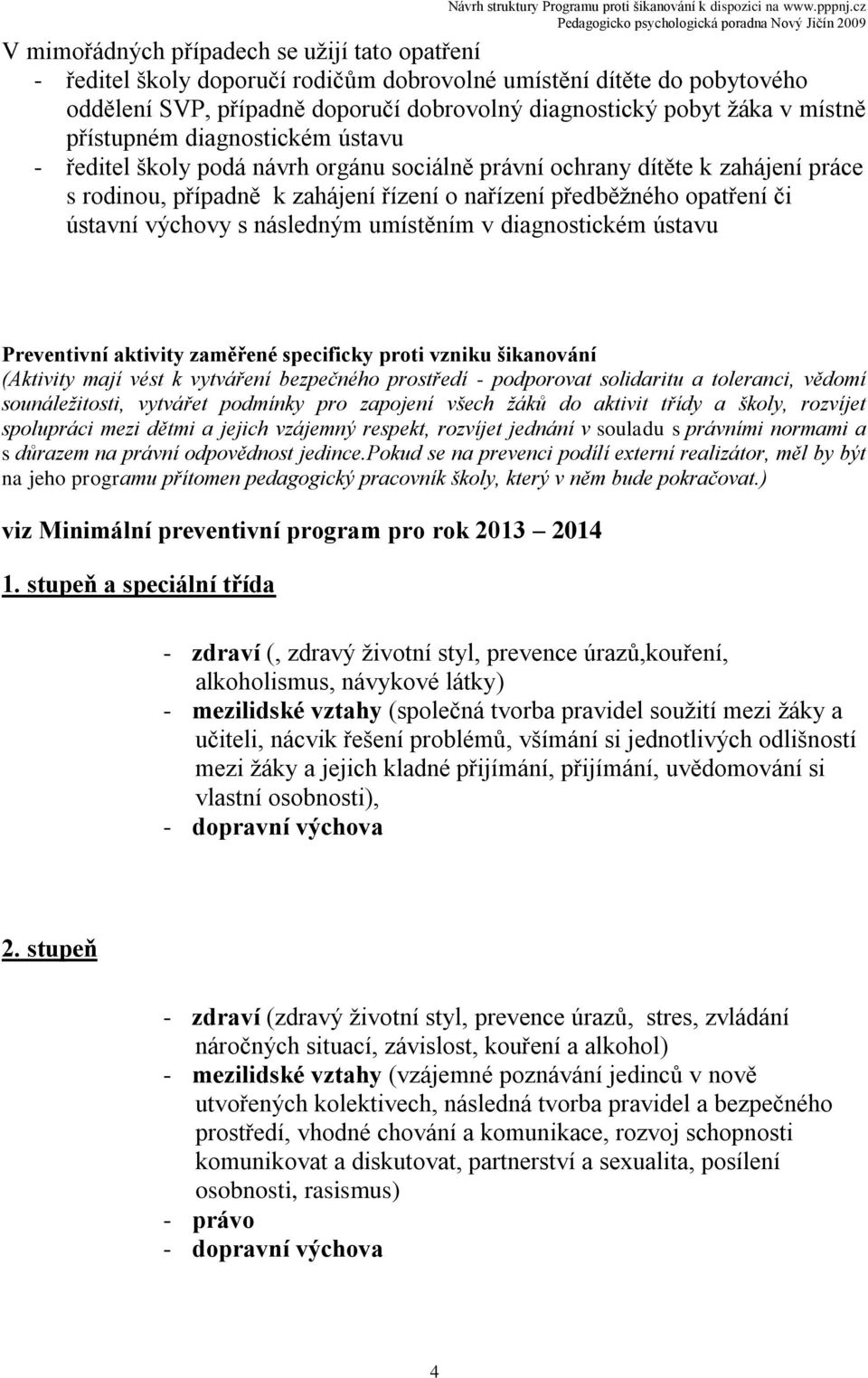 Návrh struktury Programu proti šikanování k dispozici na www.pppnj.cz
Pedagogicko psychologická poradna Nový Jičín 2009

V mimořádných případech se užijí tato opatření
- ředitel školy doporučí rodičům dobrovolné umístění dítěte do pobytového oddělení SVP, případně doporučí dobrovolný diagnostický pobyt žáka v místně přístupném diagnostickém ústavu
- ředitel školy podá návrh orgánu sociálně právní ochrany dítěte k zahájení práce s rodinou, případně k zahájení řízení o nařízení předběžného opatření či ústavní výchovy s následným umístěním v diagnostickém ústavu

Preventivní aktivity zaměřené specificky proti vzniku šikanování
(Aktivity mají vést k vytváření bezpečného prostředí - podporovat solidaritu a toleranci, vědomí sounáležitosti, vytvářet podmínky pro zapojení všech žáků do aktivit třídy a školy, rozvíjet spolupráci mezi dětmi a jejich vzájemný respekt, rozvíjet jednání v souladu s právními normami a s důrazem na právní odpovědnost jedince.Pokud se na prevenci podílí externí realizátor, měl by být na jeho programu přítomen pedagogický pracovník školy, který v něm bude pokračovat.)

viz Minimální preventivní program pro rok 2013 – 2014

1. stupeň a speciální třída

- zdraví (, zdravý životní styl, prevence úrazů,kouření, alkoholismus, návykové látky)
- mezilidské vztahy (společná tvorba pravidel soužití mezi žáky a učiteli, nácvik řešení problémů, všímání si jednotlivých odlišností mezi žáky a jejich kladné přijímání, přijímání, uvědomování si vlastní osobnosti),
- dopravní výchova

2. stupeň

- zdraví (zdravý životní styl, prevence úrazů, stres, zvládání náročných situací, závislost, kouření a alkohol)
- mezilidské vztahy (vzájemné poznávání jedinců v nově utvořených kolektivech, následná tvorba pravidel a bezpečného prostředí, vhodné chování a komunikace, rozvoj schopnosti komunikovat a diskutovat, partnerství a sexualita, posílení osobnosti, rasismus)
- právo
- dopravní výchova

4